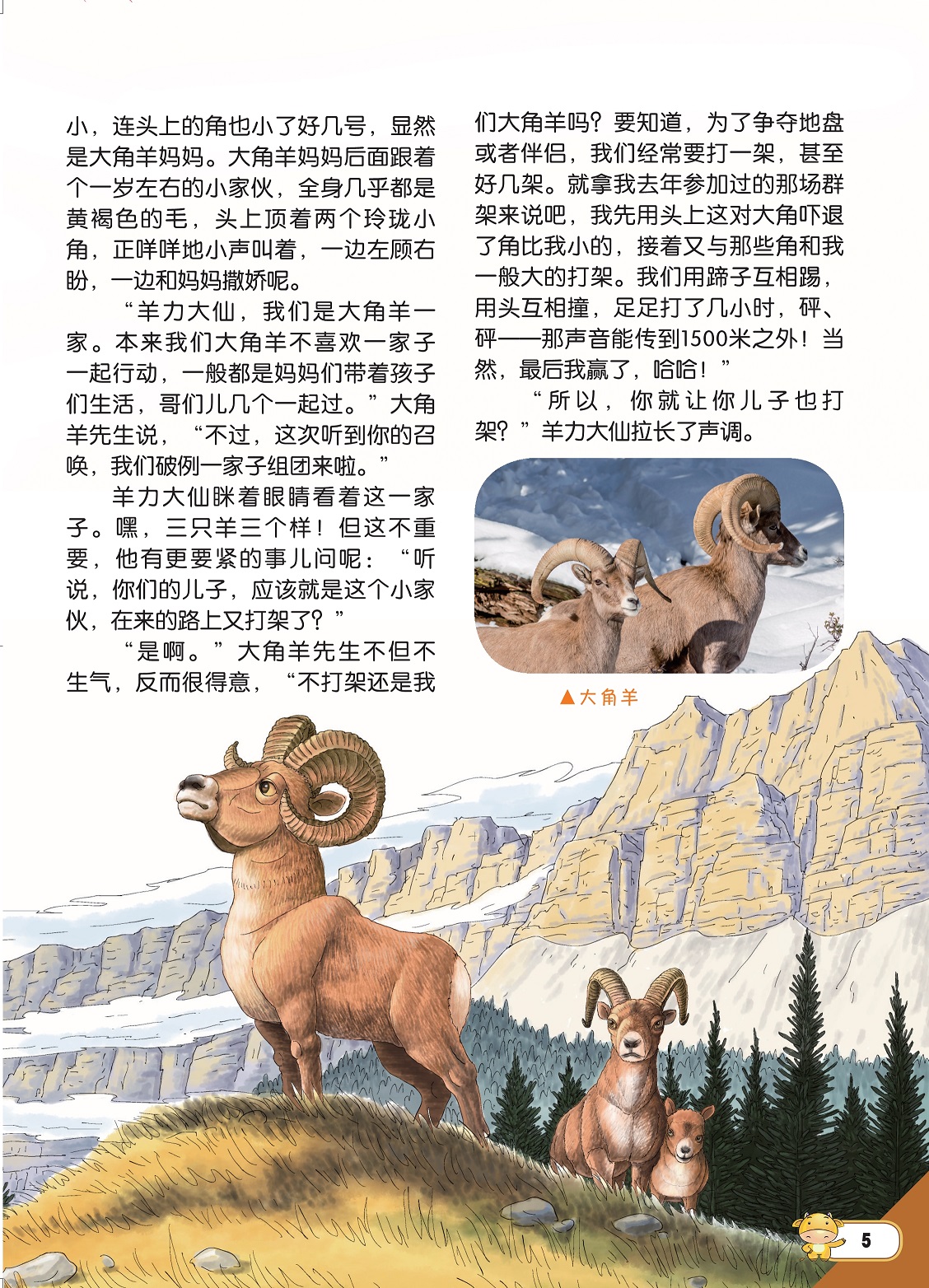 小，连头上的角也小了好几号，显然是大角羊妈妈。大角羊妈妈后面跟着个一岁左右的小家伙，全身几乎都是黄褐色的毛，头上顶着两个玲珑小角，正咩咩地小声叫着，一边左顾右盼，一边和妈妈撒娇呢。

“羊力大仙，我们是大角羊一家。本来我们大角羊不喜欢一家子一起行动，一般都是妈妈们带着孩子们生活，哥们儿几个一起过。”大角羊先生说，“不过，这次听到你的召唤，我们破例一家子组团来啦。”

羊力大仙眯着眼睛看着这一家子。嘿，三只羊三个样！但这不重要，他有更要紧的事儿问呢：“听说，你们的儿子，应该就是这个小家伙，在来的路上又打架了？”

“是啊。”大角羊先生不但不生气，反而很得意，“不打架还是我们大角羊吗？要知道，为了争夺地盘或者伴侣，我们经常要打一架，甚至好几架。就拿我去年参加过的那场群架来说吧，我先用头上这对大角吓退了角比我小的，接着又与那些角和我一般大的打架。我们用蹄子互相踢，用头互相撞，足足打了几小时，砰、砰——那声音能传到1500米之外！当然，最后我赢了，哈哈！”

“所以，你就让你儿子也打架？”羊力大仙拉长了声调。

▲大角羊

5